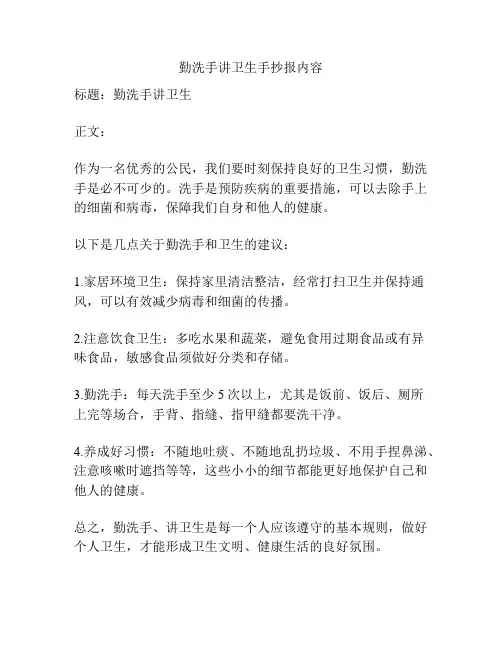 勤洗手讲卫生手抄报内容

标题：勤洗手讲卫生

正文：

作为一名优秀的公民，我们要时刻保持良好的卫生习惯，勤洗手是必不可少的。洗手是预防疾病的重要措施，可以去除手上的细菌和病毒，保障我们自身和他人的健康。

以下是几点关于勤洗手和卫生的建议：

1.家居环境卫生：保持家里清洁整洁，经常打扫卫生并保持通风，可以有效减少病毒和细菌的传播。

2.注意饮食卫生：多吃水果和蔬菜，避免食用过期食品或有异味食品，敏感食品须做好分类和存储。

3.勤洗手：每天洗手至少 5 次以上，尤其是饭前、饭后、厕所上完等场合，手背、指缝、指甲缝都要洗干净。

4.养成好习惯：不随地吐痰、不随地乱扔垃圾、不用手捏鼻涕、注意咳嗽时遮挡等等，这些小小的细节都能更好地保护自己和他人的健康。

总之，勤洗手、讲卫生是每一个人应该遵守的基本规则，做好个人卫生，才能形成卫生文明、健康生活的良好氛围。